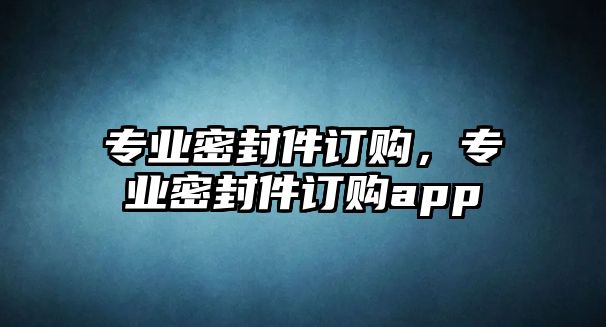 专业密封件订购，专业密封件订购app